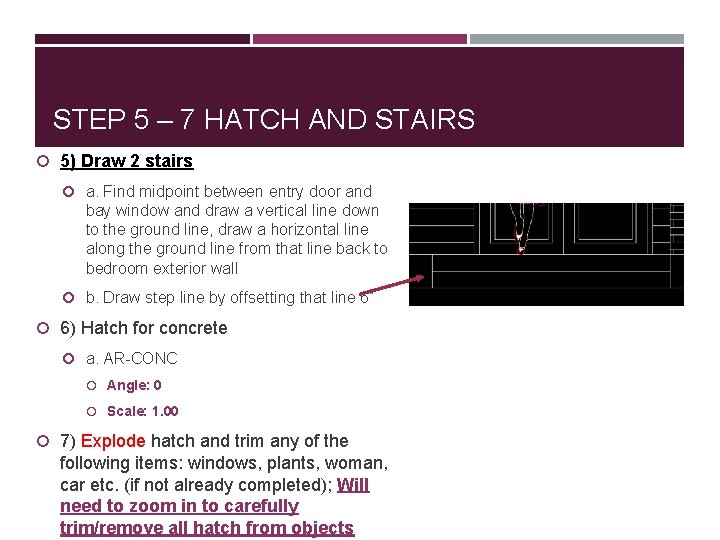 STEP 5 – 7 HATCH AND STAIRS

5) Draw 2 stairs

a. Find midpoint between entry door and bay window and draw a vertical line down to the ground line, draw a horizontal line along the ground line from that line back to bedroom exterior wall

b. Draw step line by offsetting that line 6"

6) Hatch for concrete

a. AR-CONC

Angle: 0

Scale: 1.00

7) Explode hatch and trim any of the following items: windows, plants, woman, car etc. (if not already completed); Will need to zoom in to carefully trim/remove all hatch from objects